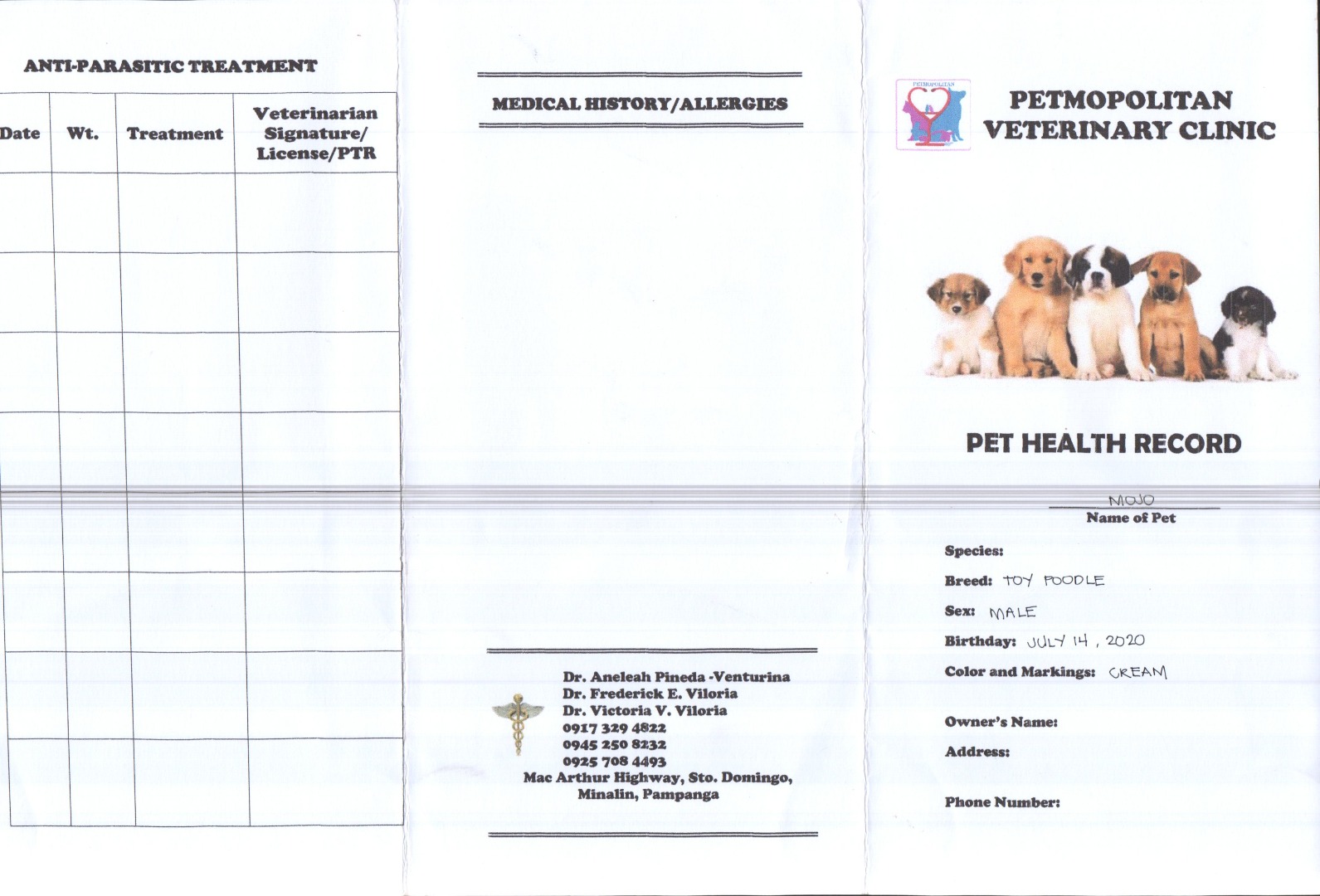 ANTI-PARASITIC TREATMENT

| Date | Wt. | Treatment | Veterinarian Signature/ License/PTR |
|---|---|---|---|
| | | | |
| | | | |
| | | | |
| | | | |
| | | | |
| | | | |
| | | | |
| | | | |

MEDICAL HISTORY/ALLERGIES

Dr. Aneleah Pineda -Venturina
Dr. Frederick E. Viloria
Dr. Victoria V. Viloria
0917 329 4822
0945 250 8232
0925 708 4493
Mac Arthur Highway, Sto. Domingo, Minalin, Pampanga

PETMOPOLITAN

PETMOPOLITAN VETERINARY CLINIC

PET HEALTH RECORD

MOJO
Name of Pet

Species:

Breed: TOY POODLE

Sex: MALE

Birthday: JULY 14, 2020

Color and Markings: CREAM

Owner's Name:

Address:

Phone Number: